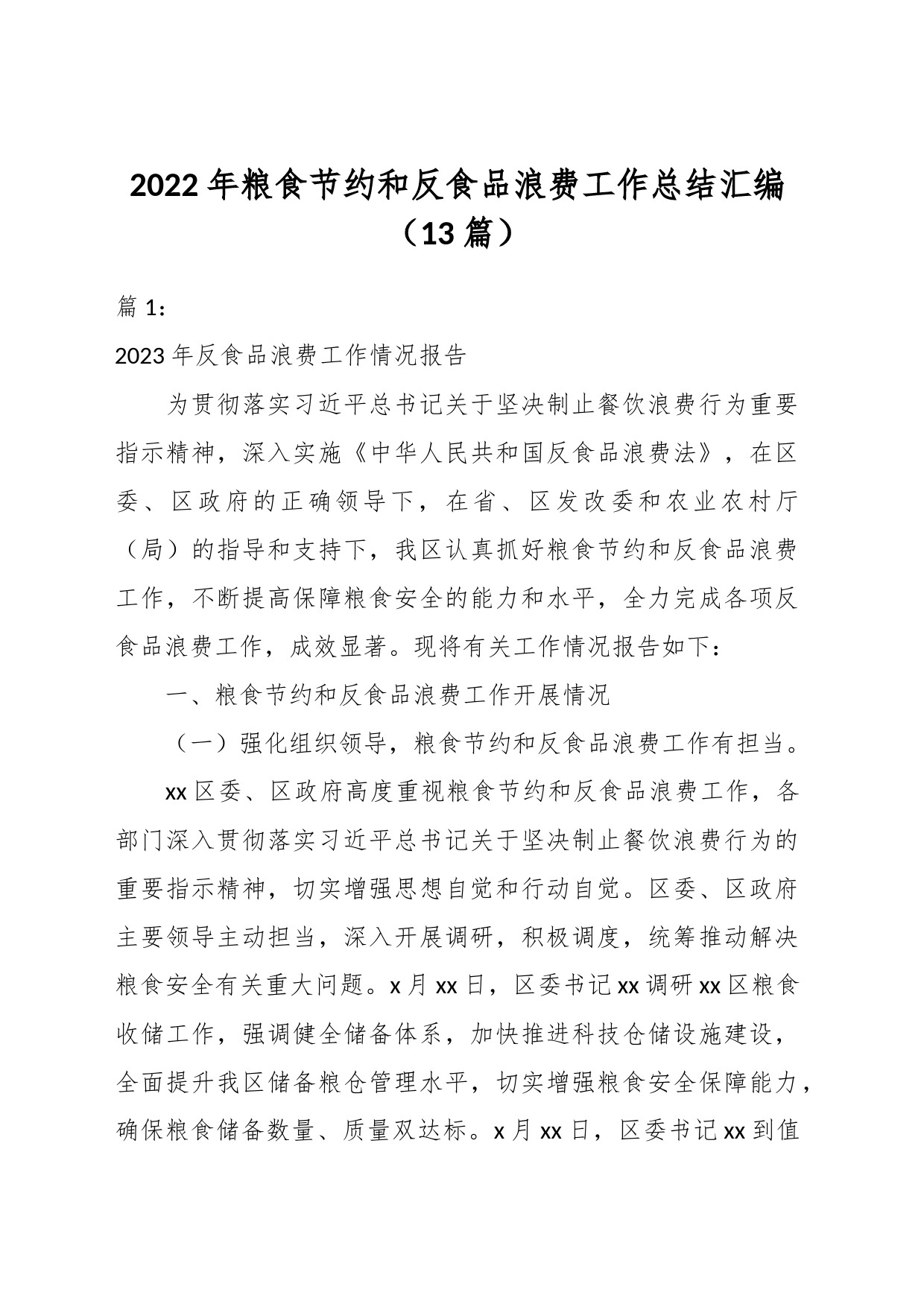 2022年粮食节约和反食品浪费工作总结汇编（13篇）

篇1：

2023年反食品浪费工作情况报告

为贯彻落实习近平总书记关于坚决制止餐饮浪费行为重要指示精神，深入实施《中华人民共和国反食品浪费法》，在区委、区政府的正确领导下，在省、区发改委和农业农村厅（局）的指导和支持下，我区认真抓好粮食节约和反食品浪费工作，不断提高保障粮食安全的能力和水平，全力完成各项反食品浪费工作，成效显著。现将有关工作情况报告如下：

一、粮食节约和反食品浪费工作开展情况

（一）强化组织领导，粮食节约和反食品浪费工作有担当。

xx区委、区政府高度重视粮食节约和反食品浪费工作，各部门深入贯彻落实习近平总书记关于坚决制止餐饮浪费行为的重要指示精神，切实增强思想自觉和行动自觉。区委、区政府主要领导主动担当，深入开展调研，积极调度，统筹推动解决粮食安全有关重大问题。x月xx日，区委书记xx调研xx区粮食收储工作，强调健全储备体系，加快推进科技仓储设施建设，全面提升我区储备粮仓管理水平，切实增强粮食安全保障能力，确保粮食储备数量、质量双达标。x月xx日，区委书记xx到值